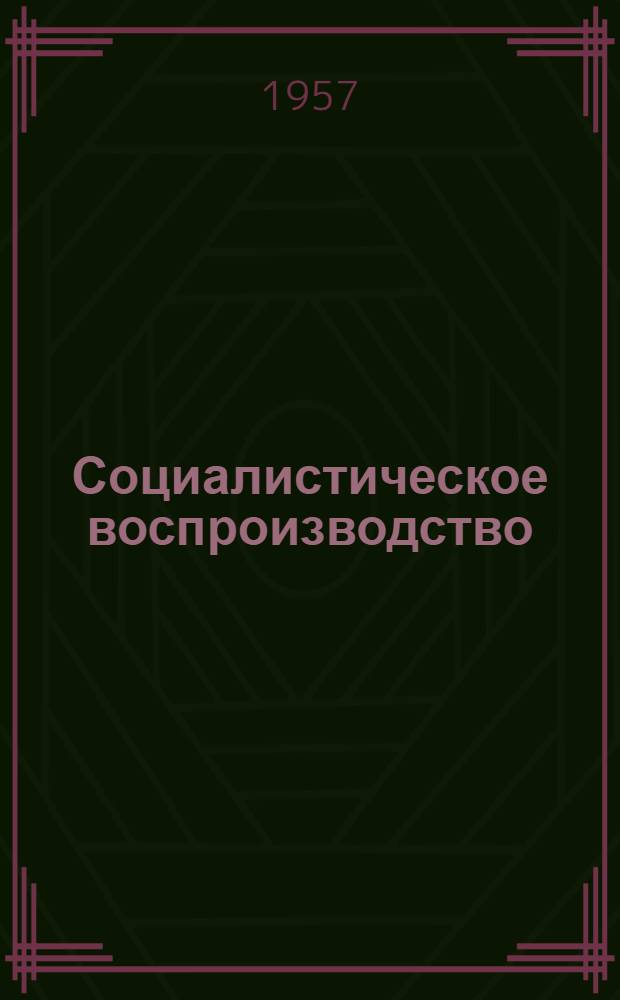 1957

Социалистическое воспроизводство